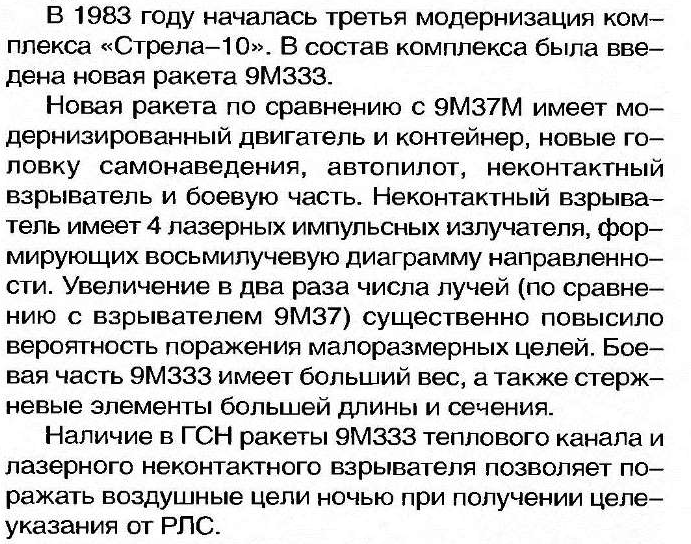 В 1983 году началась третья модернизация комплекса «Стрела–10». В состав комплекса была введена новая ракета 9М333.

Новая ракета по сравнению с 9М37М имеет модернизированный двигатель и контейнер, новые головку самонаведения, автопилот, неконтактный взрыватель и боевую часть. Неконтактный взрыватель имеет 4 лазерных импульсных излучателя, формирующих восьмилучевую диаграмму направленности. Увеличение в два раза числа лучей (по сравнению с взрывателем 9М37) существенно повысило вероятность поражения малоразмерных целей. Боевая часть 9М333 имеет больший вес, а также стержневые элементы большей длины и сечения.

Наличие в ГСН ракеты 9М333 теплового канала и лазерного неконтактного взрывателя позволяет поражать воздушные цели ночью при получении целеуказания от РЛС.